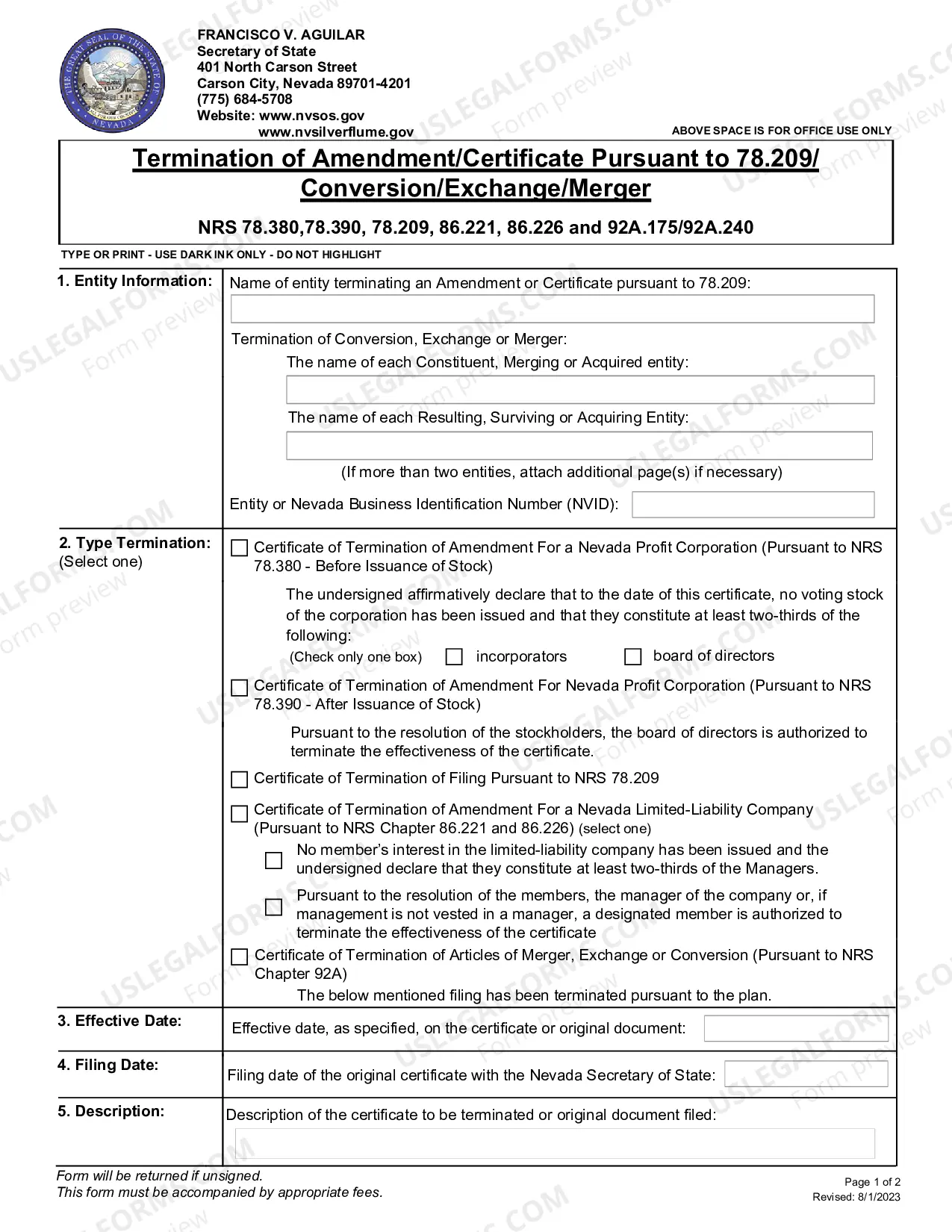 FRANCISCO V. AGUILAR
Secretary of State
401 North Carson Street
Carson City, Nevada 89701-4201
(775) 684-5708
Website: www.nvsos.gov
www.nvsilverflume.gov

ABOVE SPACE IS FOR OFFICE USE ONLY

Termination of Amendment/Certificate Pursuant to 78.209/ Conversion/Exchange/Merger

NRS 78.380,78.390, 78.209, 86.221, 86.226 and 92A.175/92A.240

TYPE OR PRINT - USE DARK INK ONLY - DO NOT HIGHLIGHT

1. Entity Information:

Name of entity terminating an Amendment or Certificate pursuant to 78.209:

Termination of Conversion, Exchange or Merger:

The name of each Constituent, Merging or Acquired entity:

The name of each Resulting, Surviving or Acquiring Entity:

(If more than two entities, attach additional page(s) if necessary)

Entity or Nevada Business Identification Number (NVID):

2. Type Termination:
(Select one)

☐ Certificate of Termination of Amendment For a Nevada Profit Corporation (Pursuant to NRS 78.380 - Before Issuance of Stock)

The undersigned affirmatively declare that to the date of this certificate, no voting stock of the corporation has been issued and that they constitute at least two-thirds of the following:

(Check only one box) ☐ incorporators ☐ board of directors

☐ Certificate of Termination of Amendment For Nevada Profit Corporation (Pursuant to NRS 78.390 - After Issuance of Stock)

Pursuant to the resolution of the stockholders, the board of directors is authorized to terminate the effectiveness of the certificate.

☐ Certificate of Termination of Filing Pursuant to NRS 78.209

☐ Certificate of Termination of Amendment For a Nevada Limited-Liability Company (Pursuant to NRS Chapter 86.221 and 86.226) (select one)

☐ No member's interest in the limited-liability company has been issued and the undersigned declare that they constitute at least two-thirds of the Managers.

☐ Pursuant to the resolution of the members, the manager of the company or, if management is not vested in a manager, a designated member is authorized to terminate the effectiveness of the certificate

☐ Certificate of Termination of Articles of Merger, Exchange or Conversion (Pursuant to NRS Chapter 92A)

The below mentioned filing has been terminated pursuant to the plan.

3. Effective Date:

Effective date, as specified, on the certificate or original document:

4. Filing Date:

Filing date of the original certificate with the Nevada Secretary of State:

5. Description:

Description of the certificate to be terminated or original document filed:

Form will be returned if unsigned.
This form must be accompanied by appropriate fees.

Page 1 of 2
Revised: 8/1/2023

USLEGALFORMS.COM Form preview